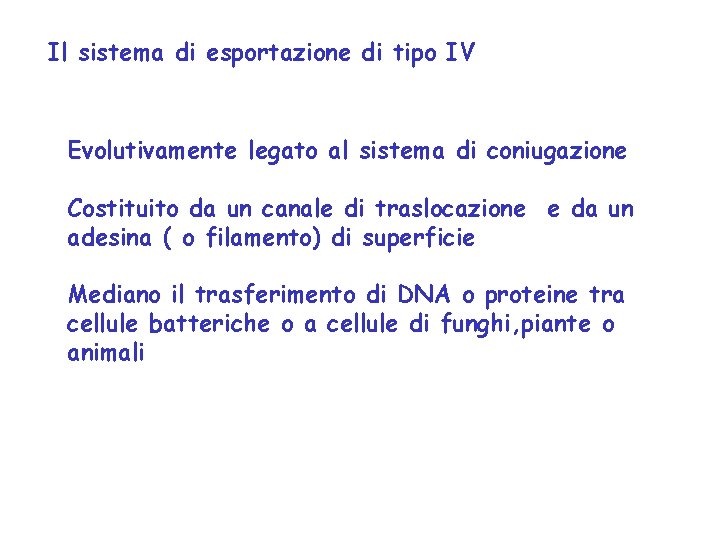 Il sistema di esportazione di tipo IV

Evolutivamente legato al sistema di coniugazione

Costituito da un canale di traslocazione e da un adesina ( o filamento) di superficie

Mediano il trasferimento di DNA o proteine tra cellule batteriche o a cellule di funghi,piante o animali